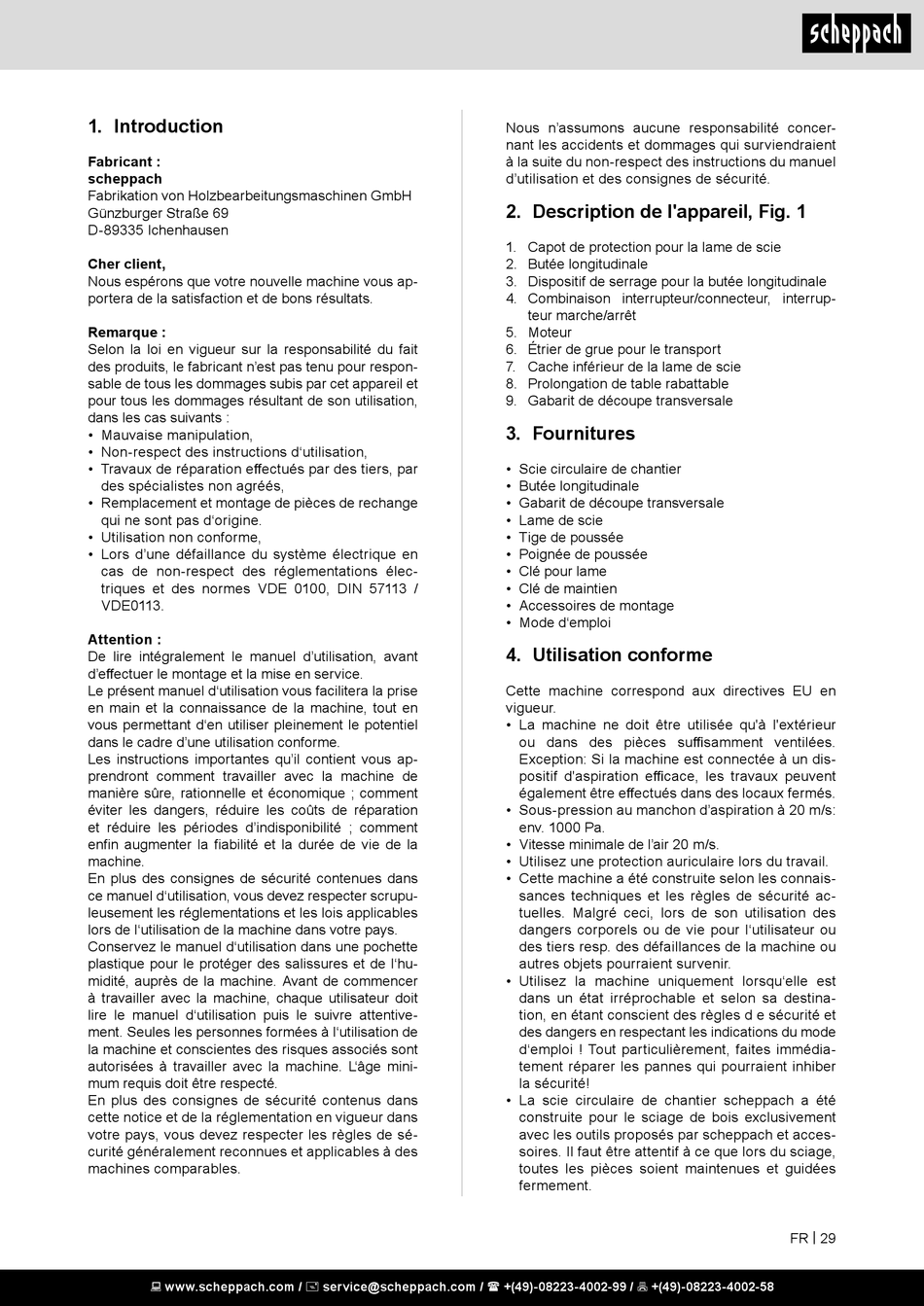 scheppach

1. Introduction

Fabricant :
scheppach
Fabrikation von Holzbearbeitungsmaschinen GmbH
Günzburger Straße 69
D-89335 Ichenhausen

Cher client,
Nous espérons que votre nouvelle machine vous apportera de la satisfaction et de bons résultats.

Remarque :
Selon la loi en vigueur sur la responsabilité du fait des produits, le fabricant n'est pas tenu pour responsable de tous les dommages subis par cet appareil et pour tous les dommages résultant de son utilisation, dans les cas suivants :
• Mauvaise manipulation,
• Non-respect des instructions d'utilisation,
• Travaux de réparation effectués par des tiers, par des spécialistes non agréés,
• Remplacement et montage de pièces de rechange qui ne sont pas d'origine.
• Utilisation non conforme,
• Lors d'une défaillance du système électrique en cas de non-respect des réglementations électriques et des normes VDE 0100, DIN 57113 / VDE0113.

Attention :
De lire intégralement le manuel d'utilisation, avant d'effectuer le montage et la mise en service.
Le présent manuel d'utilisation vous facilitera la prise en main et la connaissance de la machine, tout en vous permettant d'en utiliser pleinement le potentiel dans le cadre d'une utilisation conforme.
Les instructions importantes qu'il contient vous apprendront comment travailler avec la machine de manière sûre, rationnelle et économique ; comment éviter les dangers, réduire les coûts de réparation et réduire les périodes d'indisponibilité ; comment enfin augmenter la fiabilité et la durée de vie de la machine.
En plus des consignes de sécurité contenues dans ce manuel d'utilisation, vous devez respecter scrupuleusement les réglementations et les lois applicables lors de l'utilisation de la machine dans votre pays.
Conservez le manuel d'utilisation dans une pochette plastique pour le protéger des salissures et de l'humidité, auprès de la machine. Avant de commencer à travailler avec la machine, chaque utilisateur doit lire le manuel d'utilisation puis le suivre attentivement. Seules les personnes formées à l'utilisation de la machine et conscientes des risques associés sont autorisées à travailler avec la machine. L'âge minimum requis doit être respecté.
En plus des consignes de sécurité contenus dans cette notice et de la réglementation en vigueur dans votre pays, vous devez respecter les règles de sécurité généralement reconnues et applicables à des machines comparables.

Nous n'assumons aucune responsabilité concernant les accidents et dommages qui surviendraient à la suite du non-respect des instructions du manuel d'utilisation et des consignes de sécurité.

2. Description de l'appareil, Fig. 1

1. Capot de protection pour la lame de scie
2. Butée longitudinale
3. Dispositif de serrage pour la butée longitudinale
4. Combinaison interrupteur/connecteur, interrupteur marche/arrêt
5. Moteur
6. Étrier de grue pour le transport
7. Cache inférieur de la lame de scie
8. Prolongation de table rabattable
9. Gabarit de découpe transversale

3. Fournitures

• Scie circulaire de chantier
• Butée longitudinale
• Gabarit de découpe transversale
• Lame de scie
• Tige de poussée
• Poignée de poussée
• Clé pour lame
• Clé de maintien
• Accessoires de montage
• Mode d'emploi

4. Utilisation conforme

Cette machine correspond aux directives EU en vigueur.
• La machine ne doit être utilisée qu'à l'extérieur ou dans des pièces suffisamment ventilées. Exception: Si la machine est connectée à un dispositif d'aspiration efficace, les travaux peuvent également être effectués dans des locaux fermés.
• Sous-pression au manchon d'aspiration à 20 m/s: env. 1000 Pa.
• Vitesse minimale de l'air 20 m/s.
• Utilisez une protection auriculaire lors du travail.
• Cette machine a été construite selon les connaissances techniques et les règles de sécurité actuelles. Malgré ceci, lors de son utilisation des dangers corporels ou de vie pour l'utilisateur ou des tiers resp. des défaillances de la machine ou autres objets pourraient survenir.
• Utilisez la machine uniquement lorsqu'elle est dans un état irréprochable et selon sa destination, en étant conscient des règles d e sécurité et des dangers en respectant les indications du mode d'emploi ! Tout particulièrement, faites immédiatement réparer les pannes qui pourraient inhiber la sécurité!
• La scie circulaire de chantier scheppach a été construite pour le sciage de bois exclusivement avec les outils proposés par scheppach et accessoires. Il faut être attentif à ce que lors du sciage, toutes les pièces soient maintenues et guidées fermement.

FR | 29

www.scheppach.com / service@scheppach.com / +(49)-08223-4002-99 / +(49)-08223-4002-58